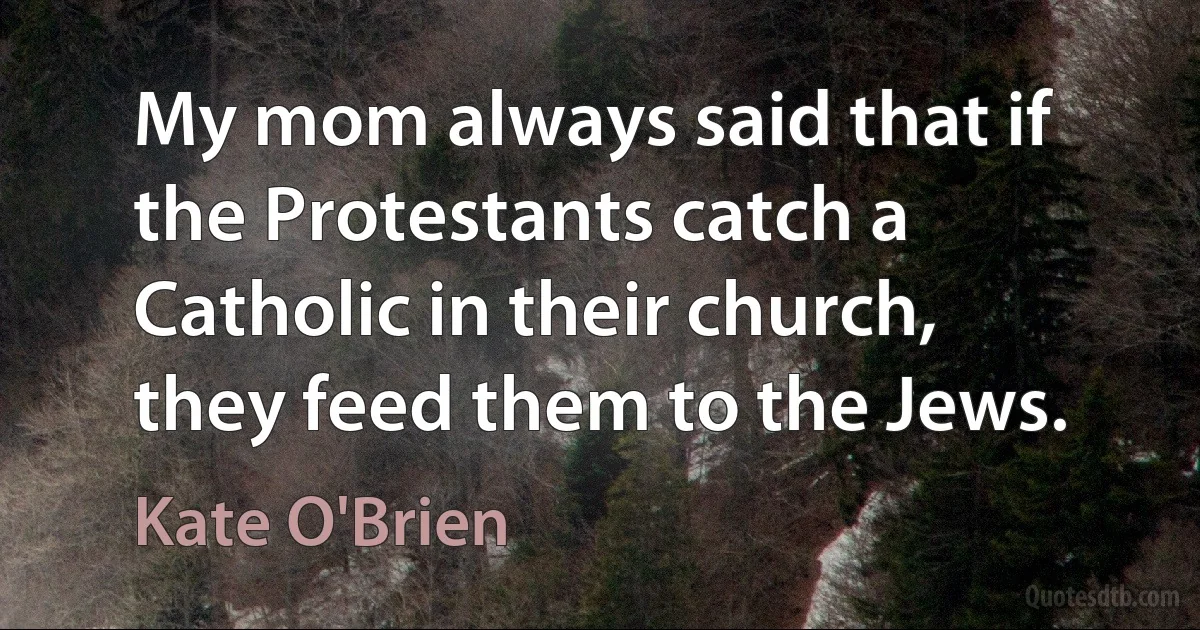 My mom always said that if the Protestants catch a Catholic in their church, they feed them to the Jews.

Kate O'Brien

Quotesdtb.com